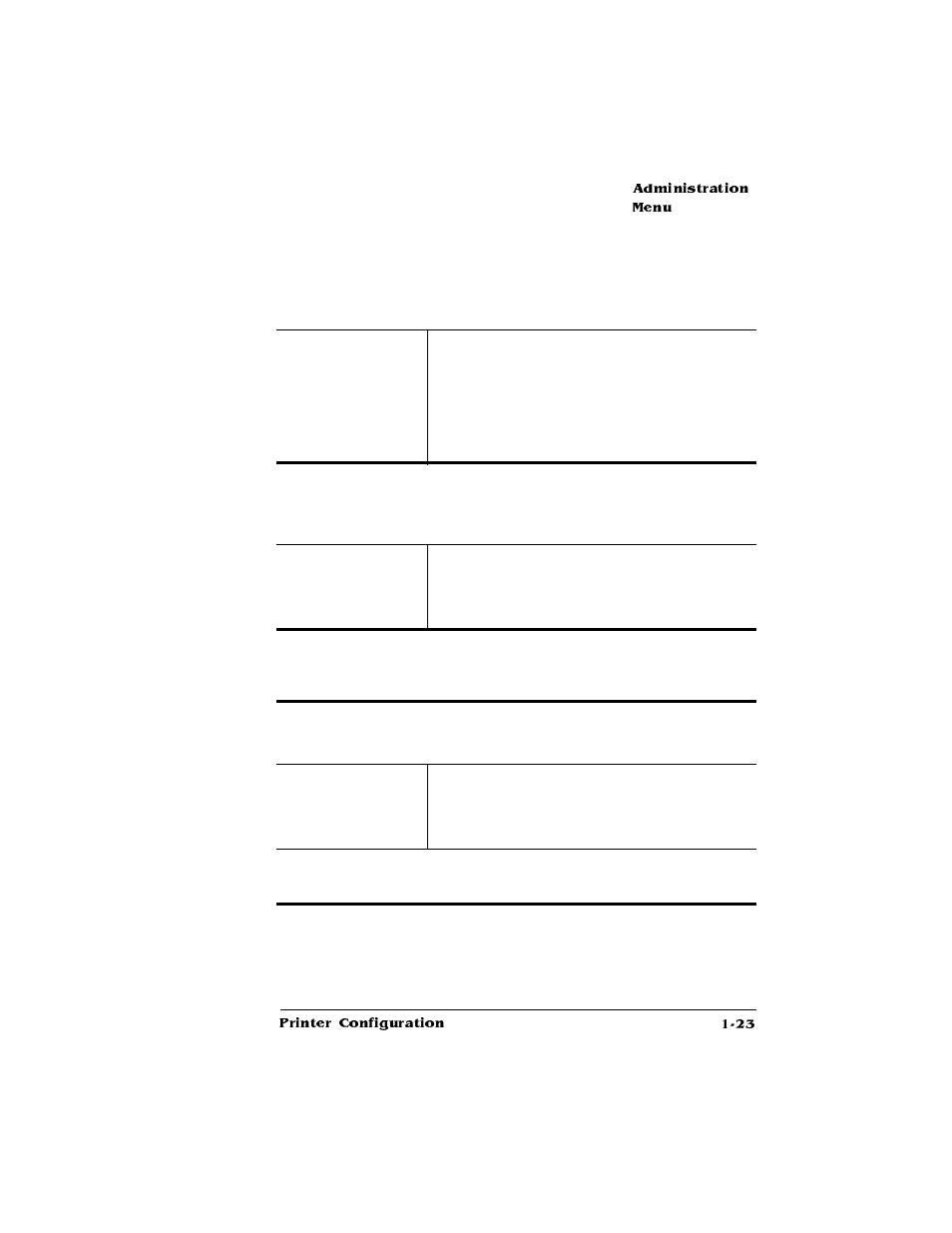 Administration Menu

Printer Configuration

1-23